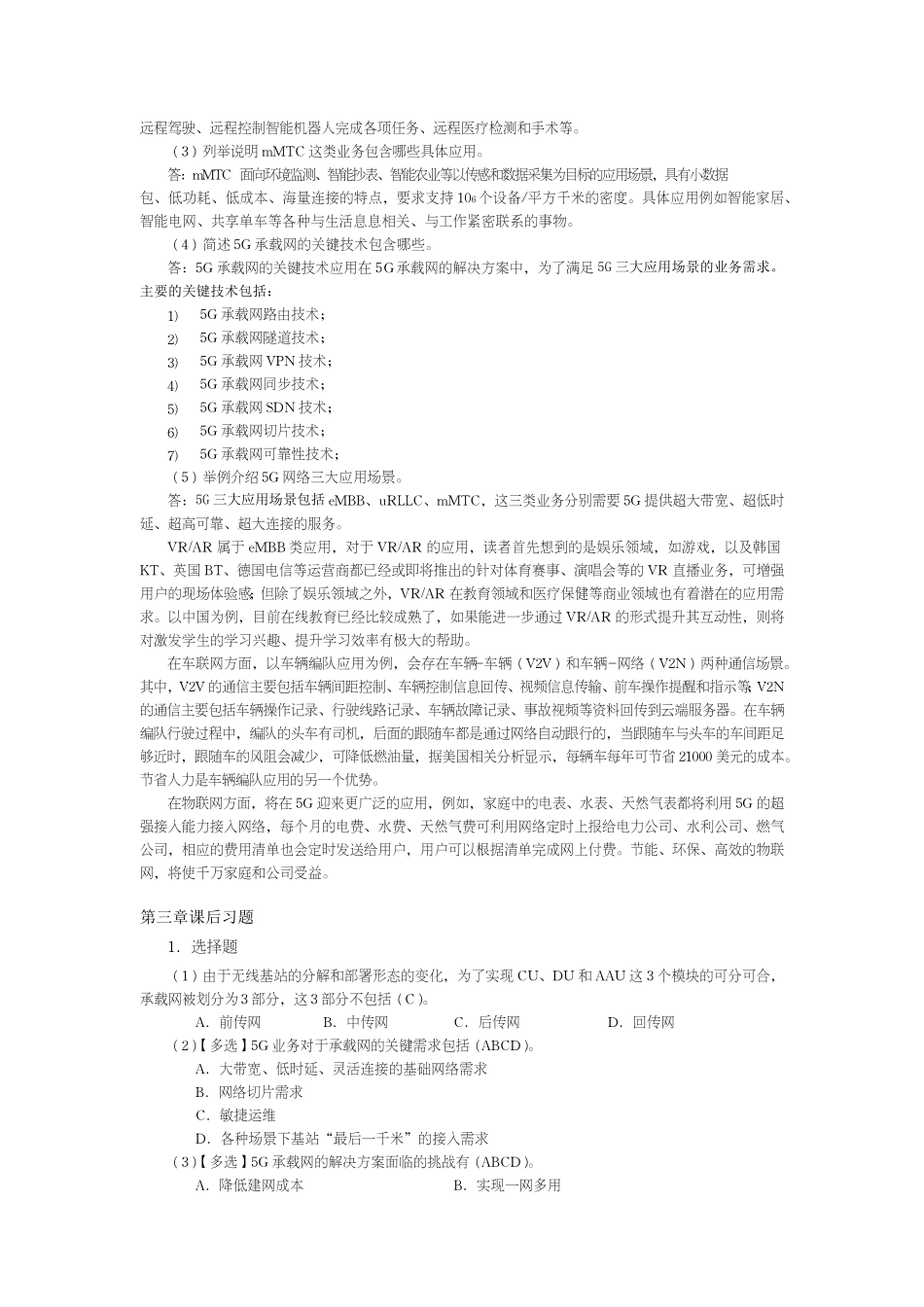 远程驾驶、远程控制智能机器人完成各项任务、远程医疗检测和手术等。

（3）列举说明 mMTC 这类业务包含哪些具体应用。

答：mMTC 面向环境监测、智能抄表、智能农业等以传感和数据采集为目标的应用场景，具有小数据包、低功耗、低成本、海量连接的特点，要求支持 $10_6$ 个设备/平方千米的密度。具体应用例如智能家居、智能电网、共享单车等各种与生活息息相关、与工作紧密联系的事物。

（4）简述 5G 承载网的关键技术包含哪些。

答：5G 承载网的关键技术应用在 5G 承载网的解决方案中，为了满足 5G 三大应用场景的业务需求。主要的关键技术包括：

1) 5G 承载网路由技术；
2) 5G 承载网隧道技术；
3) 5G 承载网 VPN 技术；
4) 5G 承载网同步技术；
5) 5G 承载网 SDN 技术；
6) 5G 承载网切片技术；
7) 5G 承载网可靠性技术；

（5）举例介绍 5G 网络三大应用场景。

答：5G 三大应用场景包括 eMBB、uRLLC、mMTC，这三类业务分别需要 5G 提供超大带宽、超低时延、超高可靠、超大连接的服务。

VR/AR 属于 eMBB 类应用，对于 VR/AR 的应用，读者首先想到的是娱乐领域，如游戏，以及韩国 KT、英国 BT、德国电信等运营商都已经或即将推出的针对体育赛事、演唱会等的 VR 直播业务，可增强用户的现场体验感；但除了娱乐领域之外，VR/AR 在教育领域和医疗保健等商业领域也有着潜在的应用需求。以中国为例，目前在线教育已经比较成熟了，如果能进一步通过 VR/AR 的形式提升其互动性，则将对激发学生的学习兴趣、提升学习效率有极大的帮助。

在车联网方面，以车辆编队应用为例，会存在车辆-车辆（V2V）和车辆-网络（V2N）两种通信场景。其中，V2V 的通信主要包括车辆间距控制、车辆控制信息回传、视频信息传输、前车操作提醒和指示等；V2N 的通信主要包括车辆操作记录、行驶线路记录、车辆故障记录、事故视频等资料回传到云端服务器。在车辆编队行驶过程中，编队的头车有司机，后面的跟随车都是通过网络自动跟行的，当跟随车与头车的车间距足够近时，跟随车的风阻会减少，可降低燃油量，据美国相关分析显示，每辆车每年可节省 21000 美元的成本。节省人力是车辆编队应用的另一个优势。

在物联网方面，将在 5G 迎来更广泛的应用，例如，家庭中的电表、水表、天然气表都将利用 5G 的超强接入能力接入网络，每个月的电费、水费、天然气费可利用网络定时上报给电力公司、水利公司、燃气公司，相应的费用清单也会定时发送给用户，用户可以根据清单完成网上付费。节能、环保、高效的物联网，将使千万家庭和公司受益。

第三章课后习题

1．选择题

（1）由于无线基站的分解和部署形态的变化，为了实现 CU、DU 和 AAU 这 3 个模块的可分可合，承载网被划分为 3 部分，这 3 部分不包括（C）。

A．前传网　B．中传网　C．后传网　D．回传网

（2）【多选】5G 业务对于承载网的关键需求包括（ABCD）。

A．大带宽、低时延、灵活连接的基础网络需求
B．网络切片需求
C．敏捷运维
D．各种场景下基站“最后一千米”的接入需求

（3）【多选】5G 承载网的解决方案面临的挑战有（ABCD）。

A．降低建网成本　B．实现一网多用